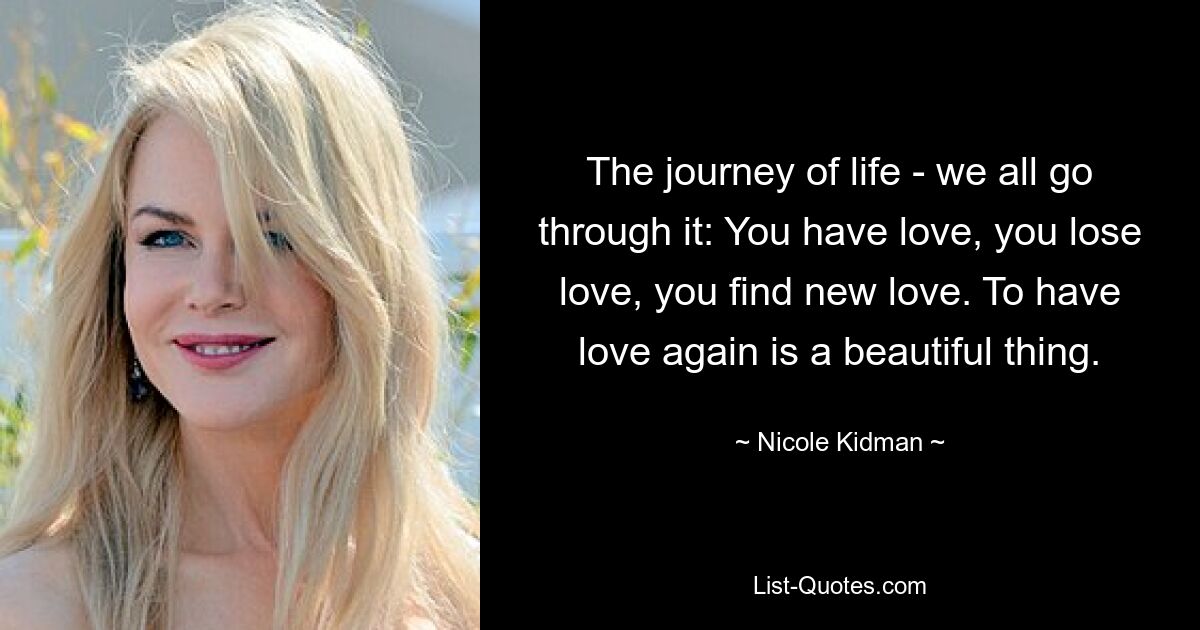 The journey of life - we all go through it: You have love, you lose love, you find new love. To have love again is a beautiful thing.

~ Nicole Kidman ~

List-Quotes.com